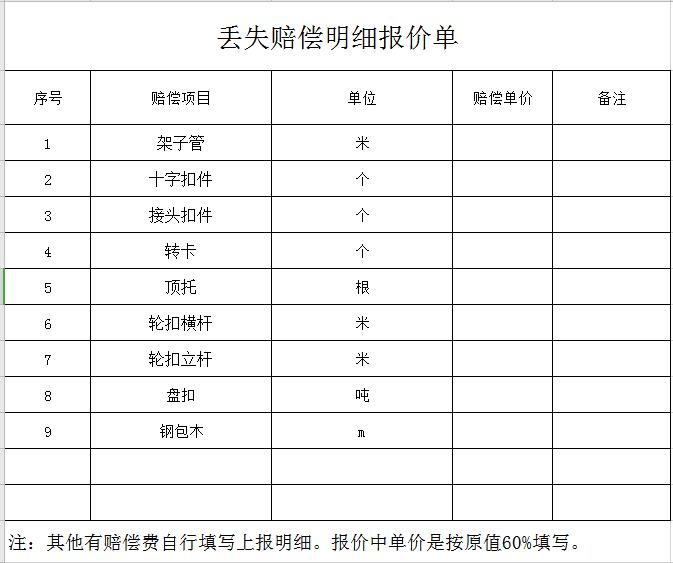 丢失赔偿明细报价单

| 序号 | 赔偿项目 | 单位 | 赔偿单价 | 备注 |
|---|---|---|---|---|
| 1 | 架子管 | 米 | | |
| 2 | 十字扣件 | 个 | | |
| 3 | 接头扣件 | 个 | | |
| 4 | 转卡 | 个 | | |
| 5 | 顶托 | 根 | | |
| 6 | 轮扣横杆 | 米 | | |
| 7 | 轮扣立杆 | 米 | | |
| 8 | 盘扣 | 吨 | | |
| 9 | 钢包木 | m | | |
| | | | | |
| | | | | |

注：其他有赔偿费自行填写上报明细。报价中单价是按原值60%填写。